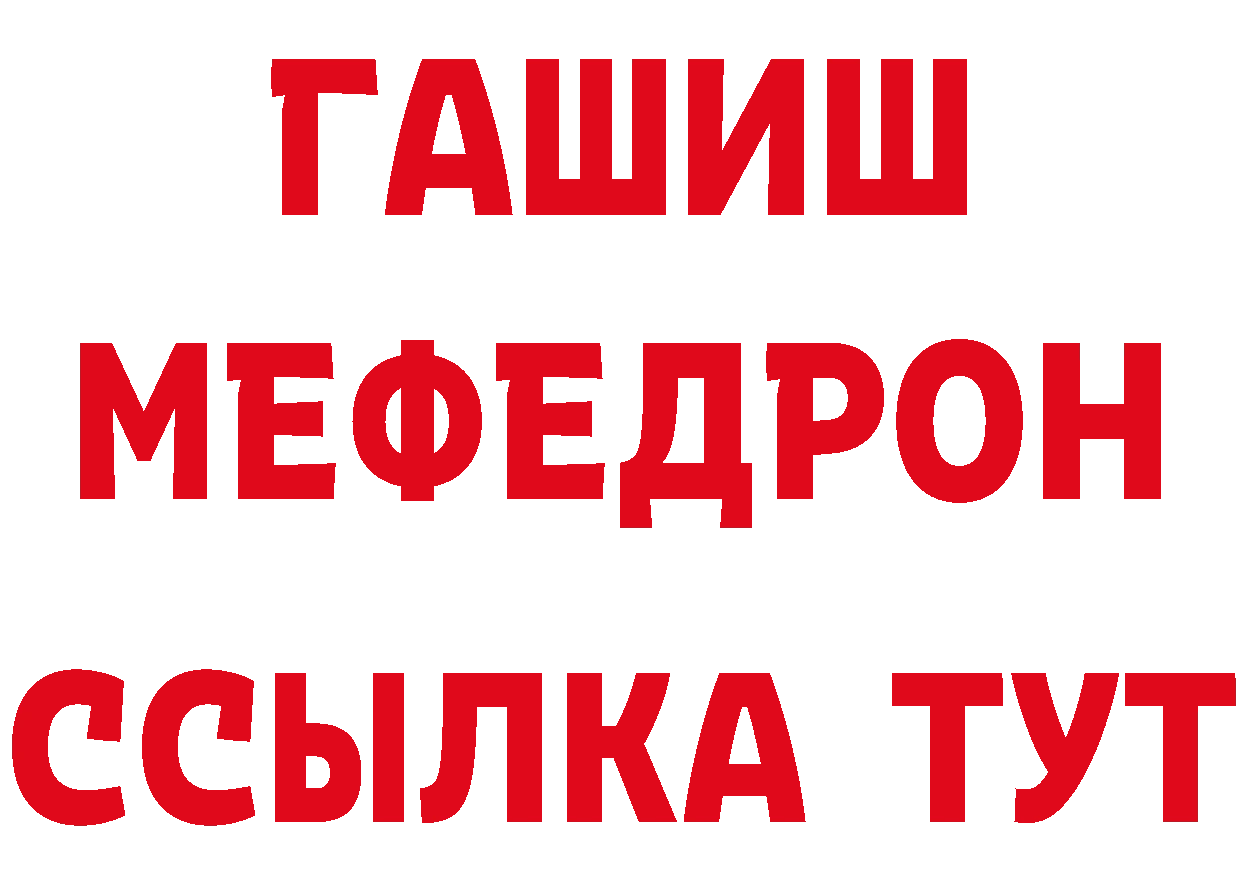 ГАШИШ
МЕФЕДРОН
ССЫЛКА ТУТ